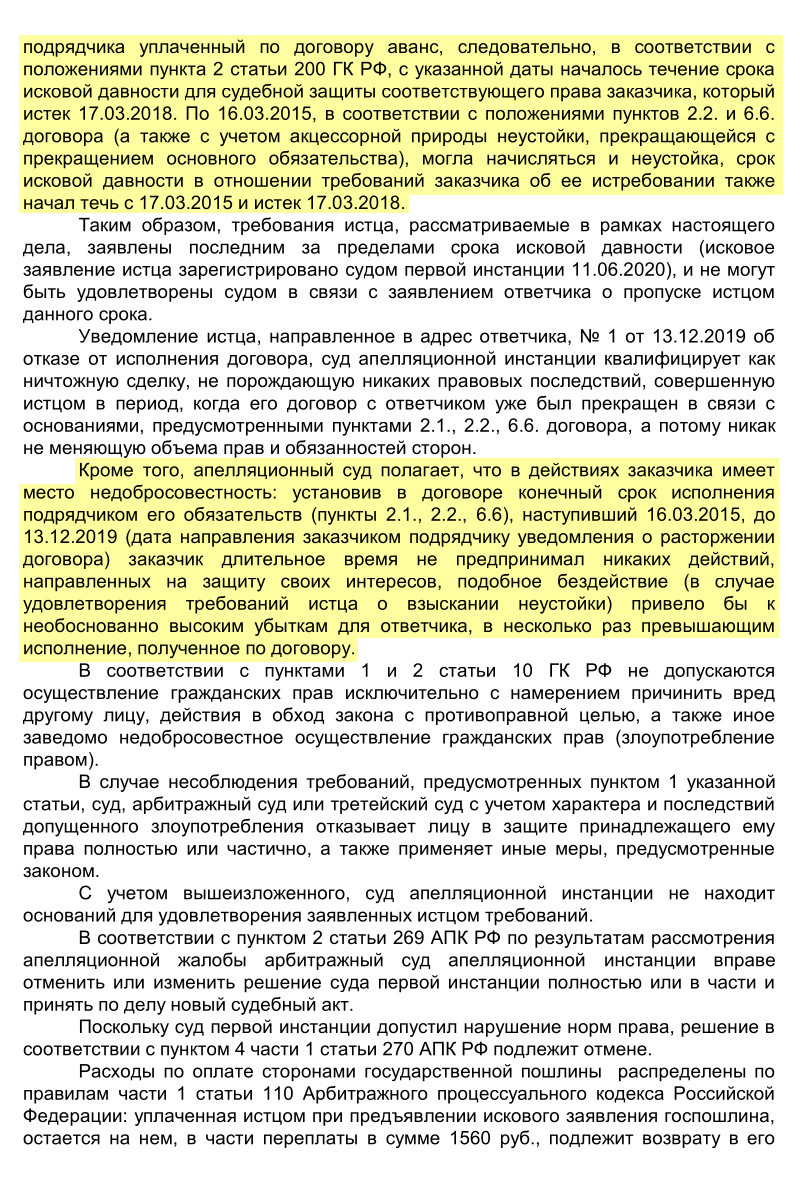 подрядчика уплаченный по договору аванс, следовательно, в соответствии с положениями пункта 2 статьи 200 ГК РФ, с указанной даты началось течение срока исковой давности для судебной защиты соответствующего права заказчика, который истек 17.03.2018. По 16.03.2015, в соответствии с положениями пунктов 2.2. и 6.6. договора (а также с учетом акцессорной природы неустойки, прекращающейся с прекращением основного обязательства), могла начисляться и неустойка, срок исковой давности в отношении требований заказчика об ее истребовании также начал течь с 17.03.2015 и истек 17.03.2018.

Таким образом, требования истца, рассматриваемые в рамках настоящего дела, заявлены последним за пределами срока исковой давности (исковое заявление истца зарегистрировано судом первой инстанции 11.06.2020), и не могут быть удовлетворены судом в связи с заявлением ответчика о пропуске истцом данного срока.

Уведомление истца, направленное в адрес ответчика, № 1 от 13.12.2019 об отказе от исполнения договора, суд апелляционной инстанции квалифицирует как ничтожную сделку, не порождающую никаких правовых последствий, совершенную истцом в период, когда его договор с ответчиком уже был прекращен в связи с основаниями, предусмотренными пунктами 2.1., 2.2., 6.6. договора, а потому никак не меняющую объема прав и обязанностей сторон.

Кроме того, апелляционный суд полагает, что в действиях заказчика имеет место недобросовестность: установив в договоре конечный срок исполнения подрядчиком его обязательств (пункты 2.1., 2.2., 6.6), наступивший 16.03.2015, до 13.12.2019 (дата направления заказчиком подрядчику уведомления о расторжении договора) заказчик длительное время не предпринимал никаких действий, направленных на защиту своих интересов, подобное бездействие (в случае удовлетворения требований истца о взыскании неустойки) привело бы к необоснованно высоким убыткам для ответчика, в несколько раз превышающим исполнение, полученное по договору.

В соответствии с пунктами 1 и 2 статьи 10 ГК РФ не допускаются осуществление гражданских прав исключительно с намерением причинить вред другому лицу, действия в обход закона с противоправной целью, а также иное заведомо недобросовестное осуществление гражданских прав (злоупотребление правом).

В случае несоблюдения требований, предусмотренных пунктом 1 указанной статьи, суд, арбитражный суд или третейский суд с учетом характера и последствий допущенного злоупотребления отказывает лицу в защите принадлежащего ему права полностью или частично, а также применяет иные меры, предусмотренные законом.

С учетом вышеизложенного, суд апелляционной инстанции не находит оснований для удовлетворения заявленных истцом требований.

В соответствии с пунктом 2 статьи 269 АПК РФ по результатам рассмотрения апелляционной жалобы арбитражный суд апелляционной инстанции вправе отменить или изменить решение суда первой инстанции полностью или в части и принять по делу новый судебный акт.

Поскольку суд первой инстанции допустил нарушение норм права, решение в соответствии с пунктом 4 части 1 статьи 270 АПК РФ подлежит отмене.

Расходы по оплате сторонами государственной пошлины распределены по правилам части 1 статьи 110 Арбитражного процессуального кодекса Российской Федерации: уплаченная истцом при предъявлении искового заявления госпошлина, остается на нем, в части переплаты в сумме 1560 руб., подлежит возврату в его